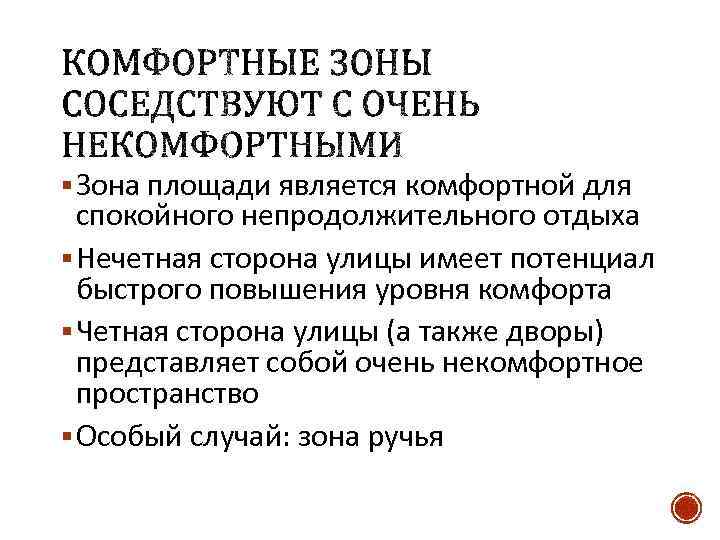 КОМФОРТНЫЕ ЗОНЫ СОСЕДСТВУЮТ С ОЧЕНЬ НЕКОМФОРТНЫМИ

▪ Зона площади является комфортной для спокойного непродолжительного отдыха

▪ Нечетная сторона улицы имеет потенциал быстрого повышения уровня комфорта

▪ Четная сторона улицы (а также дворы) представляет собой очень некомфортное пространство

▪ Особый случай: зона ручья